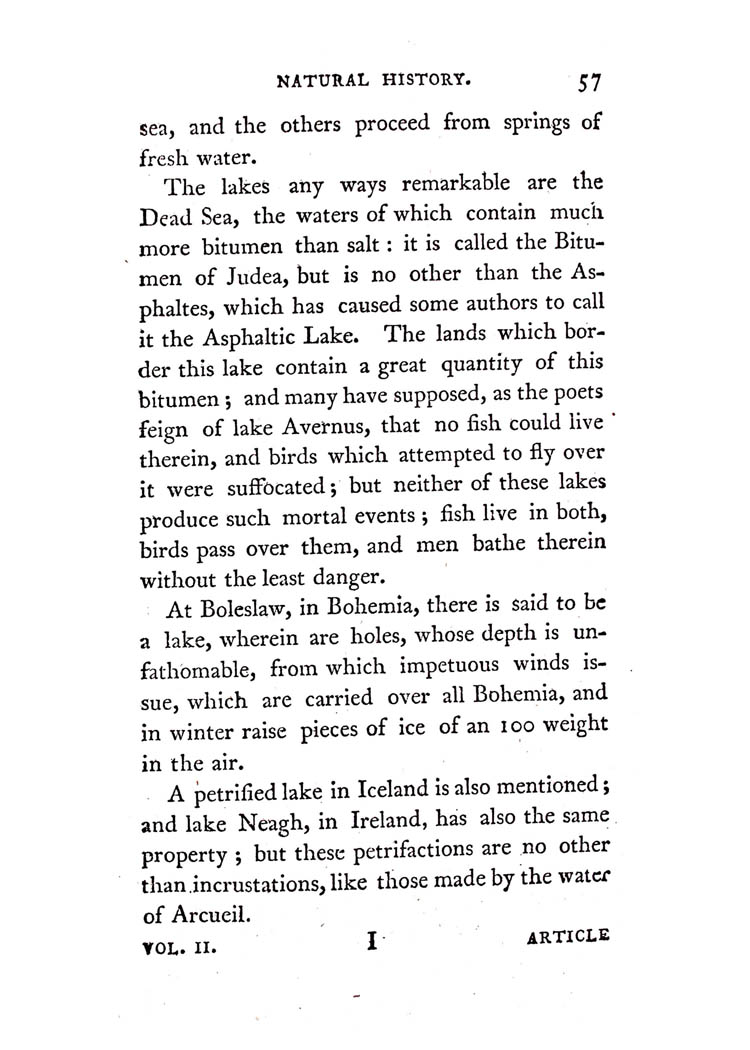 NATURAL HISTORY. 57

sea, and the others proceed from springs of fresh water.

The lakes any ways remarkable are the Dead Sea, the waters of which contain much more bitumen than salt: it is called the Bitumen of Judea, but is no other than the Asphaltes, which has caused some authors to call it the Asphaltic Lake. The lands which border this lake contain a great quantity of this bitumen; and many have supposed, as the poets feign of lake Avernus, that no fish could live therein, and birds which attempted to fly over it were suffocated; but neither of these lakes produce such mortal events; fish live in both, birds pass over them, and men bathe therein without the least danger.

At Boleslaw, in Bohemia, there is said to be a lake, wherein are holes, whose depth is unfathomable, from which impetuous winds issue, which are carried over all Bohemia, and in winter raise pieces of ice of an 100 weight in the air.

A petrified lake in Iceland is also mentioned; and lake Neagh, in Ireland, has also the same property; but these petrifactions are no other than incrustations, like those made by the water of Arcueil.

VOL. II. I ARTICLE